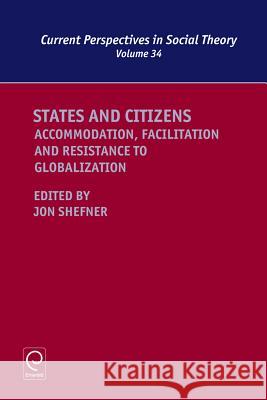 Current Perspectives in Social Theory
Volume 34

STATES AND CITIZENS
ACCOMMODATION, FACILITATION AND RESISTANCE TO GLOBALIZATION

EDITED BY
JON SHEFNER

Emerald

Kraina Książek